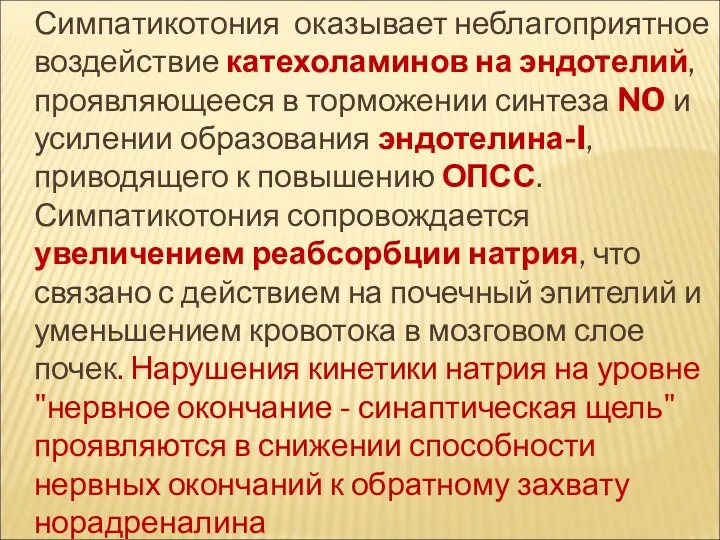 Симпатикотония оказывает неблагоприятное воздействие катехоламинов на эндотелий, проявляющееся в торможении синтеза NO и усилении образования эндотелина-I, приводящего к повышению ОПСС. Симпатикотония сопровождается увеличением реабсорбции натрия, что связано с действием на почечный эпителий и уменьшением кровотока в мозговом слое почек. Нарушения кинетики натрия на уровне "нервное окончание - синаптическая щель" проявляются в снижении способности нервных окончаний к обратному захвату норадреналина